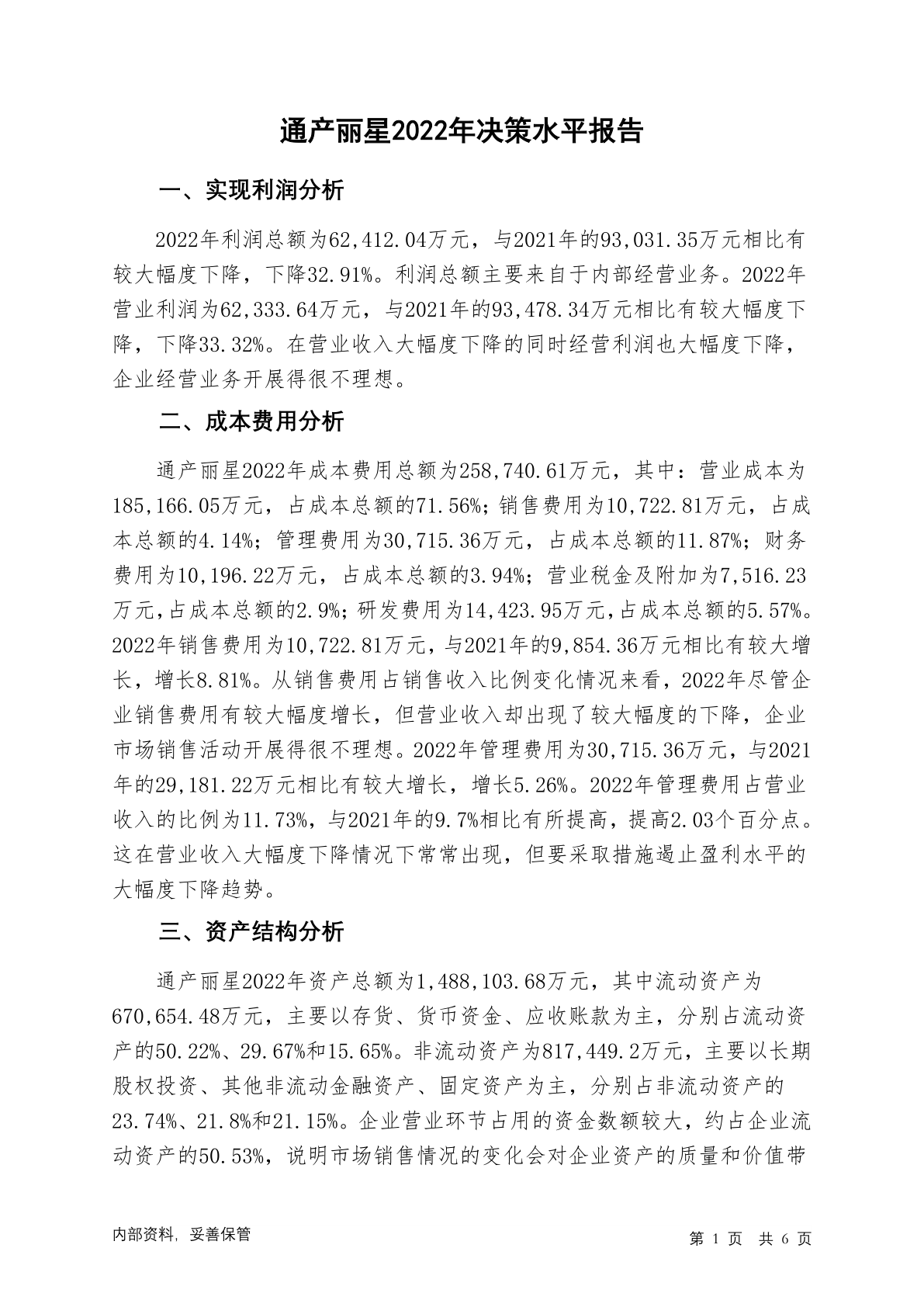 通产丽星2022年决策水平报告

一、实现利润分析

2022年利润总额为62,412.04万元，与2021年的93,031.35万元相比有较大幅度下降，下降32.91%。利润总额主要来自于内部经营业务。2022年营业利润为62,333.64万元，与2021年的93,478.34万元相比有较大幅度下降，下降33.32%。在营业收入大幅度下降的同时经营利润也大幅度下降，企业经营业务开展得很不理想。

二、成本费用分析

通产丽星2022年成本费用总额为258,740.61万元，其中：营业成本为185,166.05万元，占成本总额的71.56%；销售费用为10,722.81万元，占成本总额的4.14%；管理费用为30,715.36万元，占成本总额的11.87%；财务费用为10,196.22万元，占成本总额的3.94%；营业税金及附加为7,516.23万元，占成本总额的2.9%；研发费用为14,423.95万元，占成本总额的5.57%。2022年销售费用为10,722.81万元，与2021年的9,854.36万元相比有较大增长，增长8.81%。从销售费用占销售收入比例变化情况来看，2022年尽管企业销售费用有较大幅度增长，但营业收入却出现了较大幅度的下降，企业市场销售活动开展得很不理想。2022年管理费用为30,715.36万元，与2021年的29,181.22万元相比有较大增长，增长5.26%。2022年管理费用占营业收入的比例为11.73%，与2021年的9.7%相比有所提高，提高2.03个百分点。这在营业收入大幅度下降情况下常常出现，但要采取措施遏止盈利水平的大幅度下降趋势。

三、资产结构分析

通产丽星2022年资产总额为1,488,103.68万元，其中流动资产为670,654.48万元，主要以存货、货币资金、应收账款为主，分别占流动资产的50.22%、29.67%和15.65%。非流动资产为817,449.2万元，主要以长期股权投资、其他非流动金融资产、固定资产为主，分别占非流动资产的23.74%、21.8%和21.15%。企业营业环节占用的资金数额较大，约占企业流动资产的50.53%，说明市场销售情况的变化会对企业资产的质量和价值带

内部资料，妥善保管

第 1 页 共 6 页